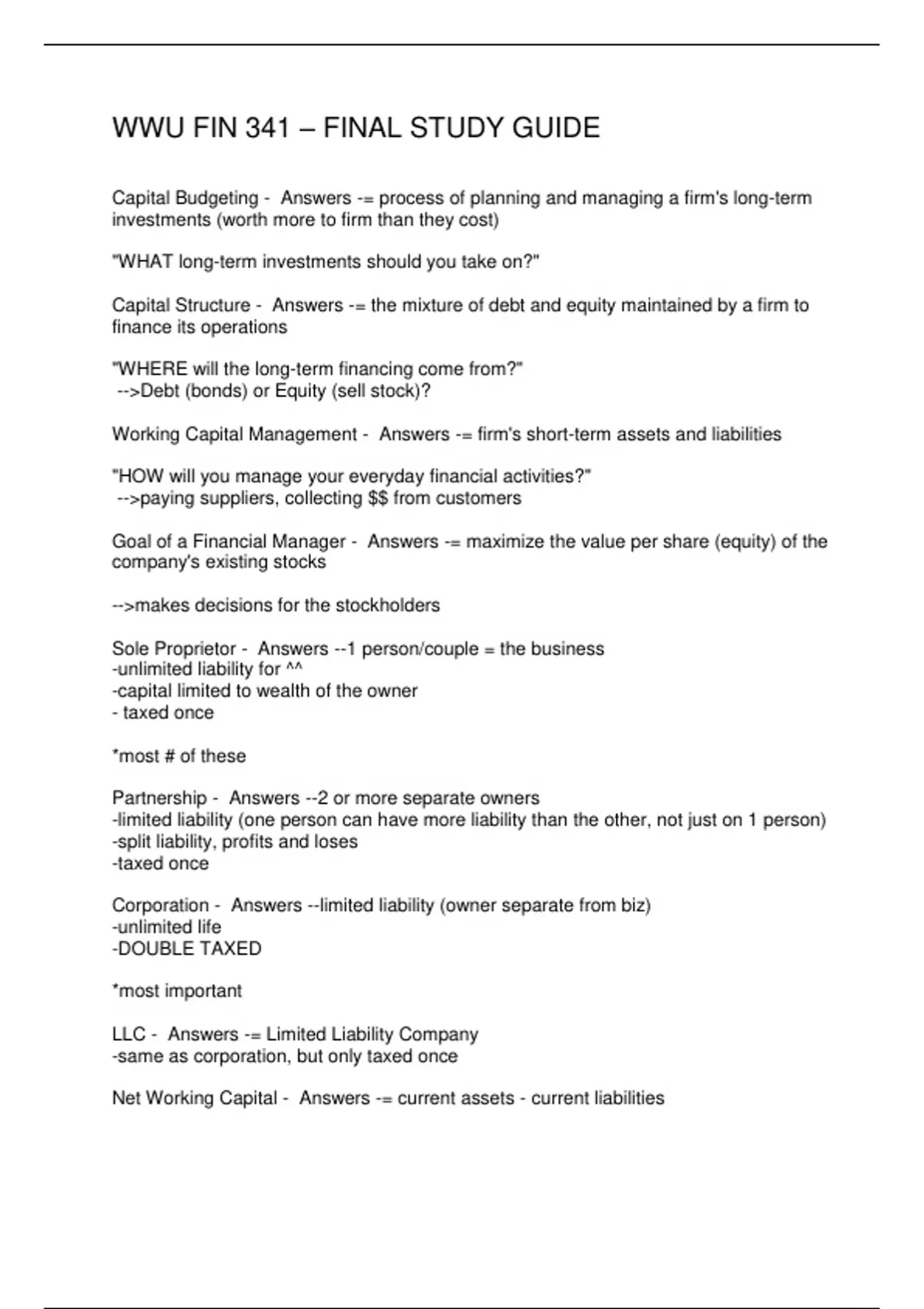 WWU FIN 341 – FINAL STUDY GUIDE

Capital Budgeting - Answers -= process of planning and managing a firm's long-term investments (worth more to firm than they cost)

"WHAT long-term investments should you take on?"

Capital Structure - Answers -= the mixture of debt and equity maintained by a firm to finance its operations

"WHERE will the long-term financing come from?"
-->Debt (bonds) or Equity (sell stock)?

Working Capital Management - Answers -= firm's short-term assets and liabilities

"HOW will you manage your everyday financial activities?"
-->paying suppliers, collecting \$\$ from customers

Goal of a Financial Manager - Answers -= maximize the value per share (equity) of the company's existing stocks

-->makes decisions for the stockholders

Sole Proprietor - Answers --1 person/couple = the business
-unlimited liability for ^^
-capital limited to wealth of the owner
- taxed once

*most # of these

Partnership - Answers --2 or more separate owners
-limited liability (one person can have more liability than the other, not just on 1 person)
-split liability, profits and loses
-taxed once

Corporation - Answers --limited liability (owner separate from biz)
-unlimited life
-DOUBLE TAXED

*most important

LLC - Answers -= Limited Liability Company
-same as corporation, but only taxed once

Net Working Capital - Answers -= current assets - current liabilities